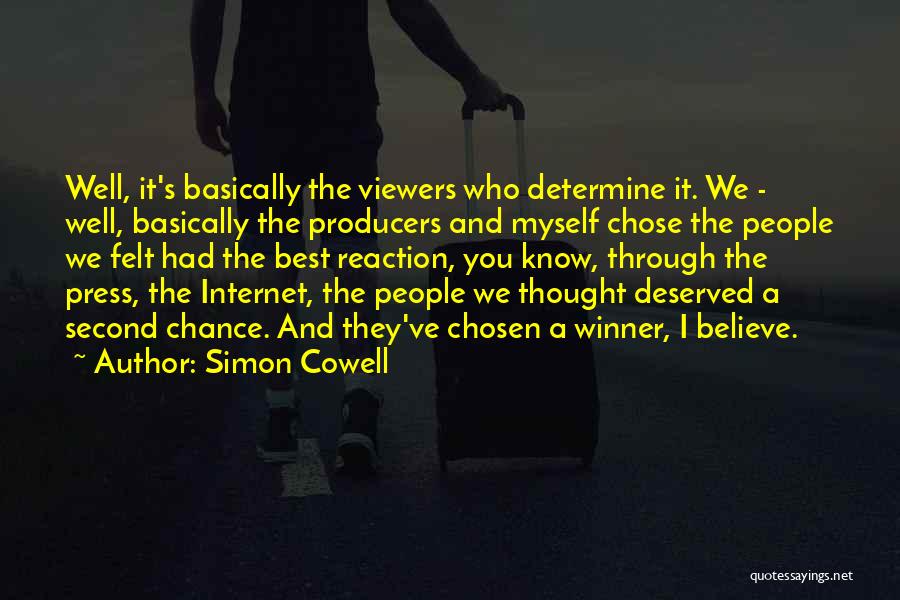 Well, it's basically the viewers who determine it. We - well, basically the producers and myself chose the people we felt had the best reaction, you know, through the press, the Internet, the people we thought deserved a second chance. And they've chosen a winner, I believe.
~ Author: Simon Cowell

quotessayings.net